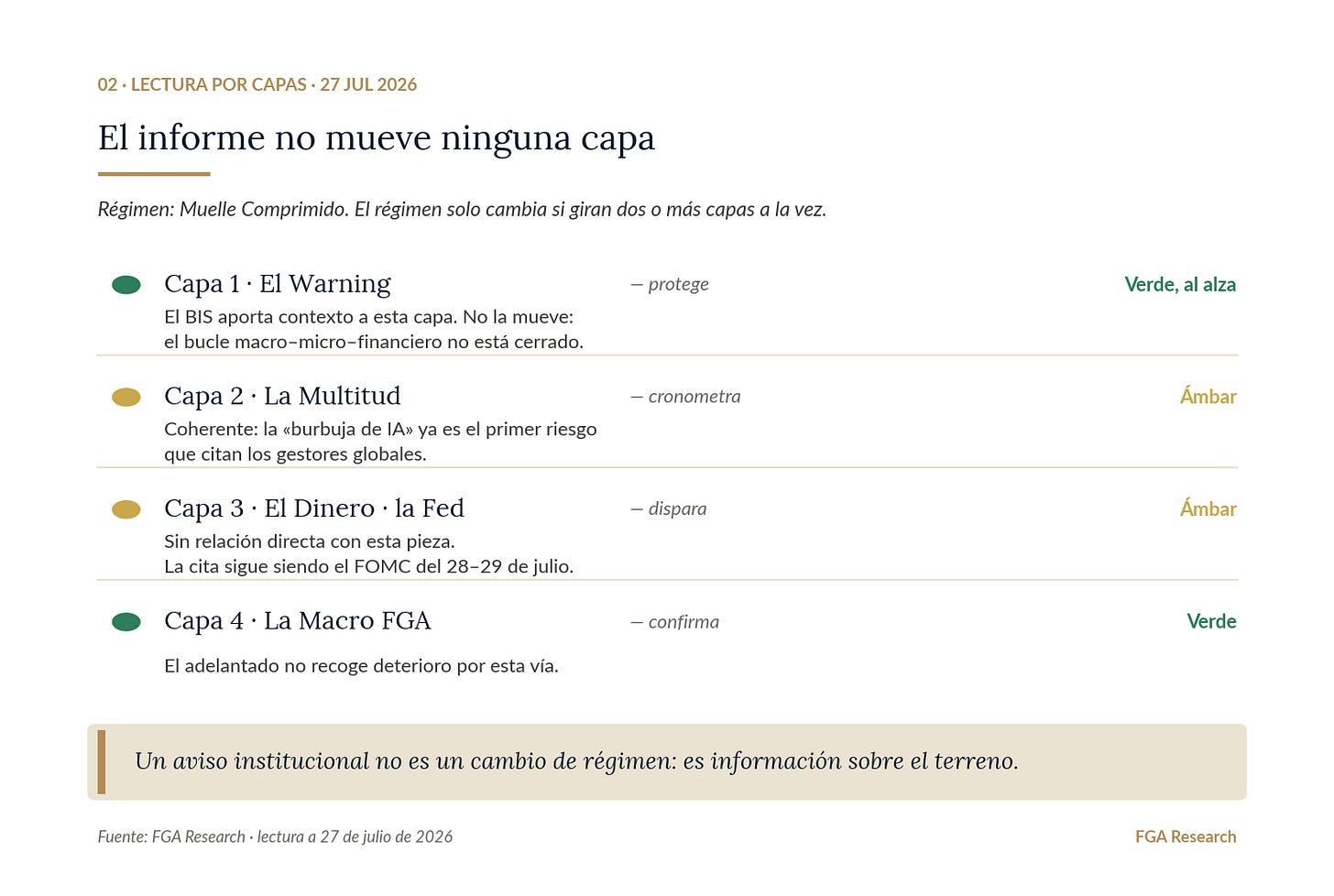 02 · LECTURA POR CAPAS · 27 JUL 2026

El informe no mueve ninguna capa

Régimen: Muelle Comprimido. El régimen solo cambia si giran dos o más capas a la vez.

Capa 1 · El Warning — protege Verde, al alza
El BIS aporta contexto a esta capa. No la mueve: el bucle macro–micro–financiero no está cerrado.

Capa 2 · La Multitud — cronometra Ámbar
Coherente: la «burbuja de IA» ya es el primer riesgo que citan los gestores globales.

Capa 3 · El Dinero · la Fed — dispara Ámbar
Sin relación directa con esta pieza.
La cita sigue siendo el FOMC del 28–29 de julio.

Capa 4 · La Macro FGA — confirma Verde
El adelantado no recoge deterioro por esta vía.

Un aviso institucional no es un cambio de régimen: es información sobre el terreno.

Fuente: FGA Research · lectura a 27 de julio de 2026

FGA Research